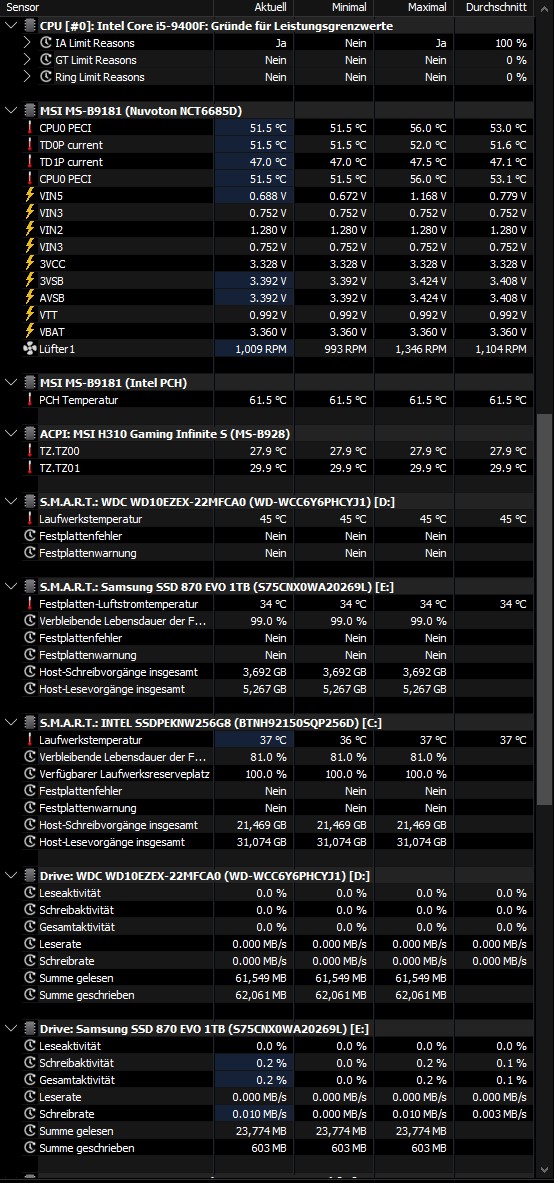 | Sensor | Aktuell | Minimal | Maximal | Durchschnitt |
|---|---|---|---|---|
| CPU [#0]: Intel Core i5-9400F: Gründe für Leistungsgrenzwerte | | | | |
| IA Limit Reasons | Ja | Nein | Ja | 100 % |
| GT Limit Reasons | Nein | Nein | Nein | 0 % |
| Ring Limit Reasons | Nein | Nein | Nein | 0 % |
| MSI MS-B9181 (Nuvoton NCT6685D) | | | | |
| CPU0 PECI | 51.5 °C | 51.5 °C | 56.0 °C | 53.0 °C |
| TD0P current | 51.5 °C | 51.5 °C | 52.0 °C | 51.6 °C |
| TD1P current | 47.0 °C | 47.0 °C | 47.5 °C | 47.1 °C |
| CPU0 PECI | 51.5 °C | 51.5 °C | 56.0 °C | 53.1 °C |
| VIN5 | 0.688 V | 0.672 V | 1.168 V | 0.779 V |
| VIN3 | 0.752 V | 0.752 V | 0.752 V | 0.752 V |
| VIN2 | 1.280 V | 1.280 V | 1.280 V | 1.280 V |
| VIN3 | 0.752 V | 0.752 V | 0.752 V | 0.752 V |
| 3VCC | 3.328 V | 3.328 V | 3.328 V | 3.328 V |
| 3VSB | 3.392 V | 3.392 V | 3.424 V | 3.408 V |
| AVSB | 3.392 V | 3.392 V | 3.424 V | 3.408 V |
| VTT | 0.992 V | 0.992 V | 0.992 V | 0.992 V |
| VBAT | 3.360 V | 3.360 V | 3.360 V | 3.360 V |
| Lüfter1 | 1,009 RPM | 993 RPM | 1,346 RPM | 1,104 RPM |
| MSI MS-B9181 (Intel PCH) | | | | |
| PCH Temperatur | 61.5 °C | 61.5 °C | 61.5 °C | 61.5 °C |
| ACPI: MSI H310 Gaming Infinite S (MS-B928) | | | | |
| TZ.TZ00 | 27.9 °C | 27.9 °C | 27.9 °C | 27.9 °C |
| TZ.TZ01 | 29.9 °C | 29.9 °C | 29.9 °C | 29.9 °C |
| S.M.A.R.T.: WDC WD10EZEX-22MFCA0 (WD-WCC6Y6PHCYJ1) [D:] | | | | |
| Laufwerkstemperatur | 45 °C | 45 °C | 45 °C | 45 °C |
| Festplattenfehler | Nein | Nein | Nein | |
| Festplattenwarnung | Nein | Nein | Nein | |
| S.M.A.R.T.: Samsung SSD 870 EVO 1TB (S75CNX0WA20269L) [E:] | | | | |
| Festplatten-Luftstromtemperatur | 34 °C | 34 °C | 34 °C | 34 °C |
| Verbleibende Lebensdauer der F... | 99.0 % | 99.0 % | 99.0 % | |
| Festplattenfehler | Nein | Nein | Nein | |
| Festplattenwarnung | Nein | Nein | Nein | |
| Host-Schreibvorgänge insgesamt | 3,692 GB | 3,692 GB | 3,692 GB | |
| Host-Lesevorgänge insgesamt | 5,267 GB | 5,267 GB | 5,267 GB | |
| S.M.A.R.T.: INTEL SSDPEKNW256G8 (BTNH92150SQP256D) [C:] | | | | |
| Laufwerkstemperatur | 37 °C | 36 °C | 37 °C | 37 °C |
| Verbleibende Lebensdauer der F... | 81.0 % | 81.0 % | 81.0 % | |
| Verfügbarer Laufwerksreserveplatz | 100.0 % | 100.0 % | 100.0 % | |
| Festplattenfehler | Nein | Nein | Nein | |
| Festplattenwarnung | Nein | Nein | Nein | |
| Host-Schreibvorgänge insgesamt | 21,469 GB | 21,469 GB | 21,469 GB | |
| Host-Lesevorgänge insgesamt | 31,074 GB | 31,074 GB | 31,074 GB | |
| Drive: WDC WD10EZEX-22MFCA0 (WD-WCC6Y6PHCYJ1) [D:] | | | | |
| Leseaktivität | 0.0 % | 0.0 % | 0.0 % | 0.0 % |
| Schreibaktivität | 0.0 % | 0.0 % | 0.0 % | 0.0 % |
| Gesamtaktivität | 0.0 % | 0.0 % | 0.0 % | 0.0 % |
| Leserate | 0.000 MB/s | 0.000 MB/s | 0.000 MB/s | 0.000 MB/s |
| Schreibrate | 0.000 MB/s | 0.000 MB/s | 0.000 MB/s | 0.000 MB/s |
| Summe gelesen | 61,549 MB | 61,549 MB | 61,549 MB | |
| Summe geschrieben | 62,061 MB | 62,061 MB | 62,061 MB | |
| Drive: Samsung SSD 870 EVO 1TB (S75CNX0WA20269L) [E:] | | | | |
| Leseaktivität | 0.0 % | 0.0 % | 0.0 % | 0.0 % |
| Schreibaktivität | 0.2 % | 0.0 % | 0.2 % | 0.1 % |
| Gesamtaktivität | 0.2 % | 0.0 % | 0.2 % | 0.1 % |
| Leserate | 0.000 MB/s | 0.000 MB/s | 0.000 MB/s | 0.000 MB/s |
| Schreibrate | 0.010 MB/s | 0.000 MB/s | 0.010 MB/s | 0.003 MB/s |
| Summe gelesen | 23,774 MB | 23,774 MB | 23,774 MB | |
| Summe geschrieben | 603 MB | 603 MB | 603 MB | |